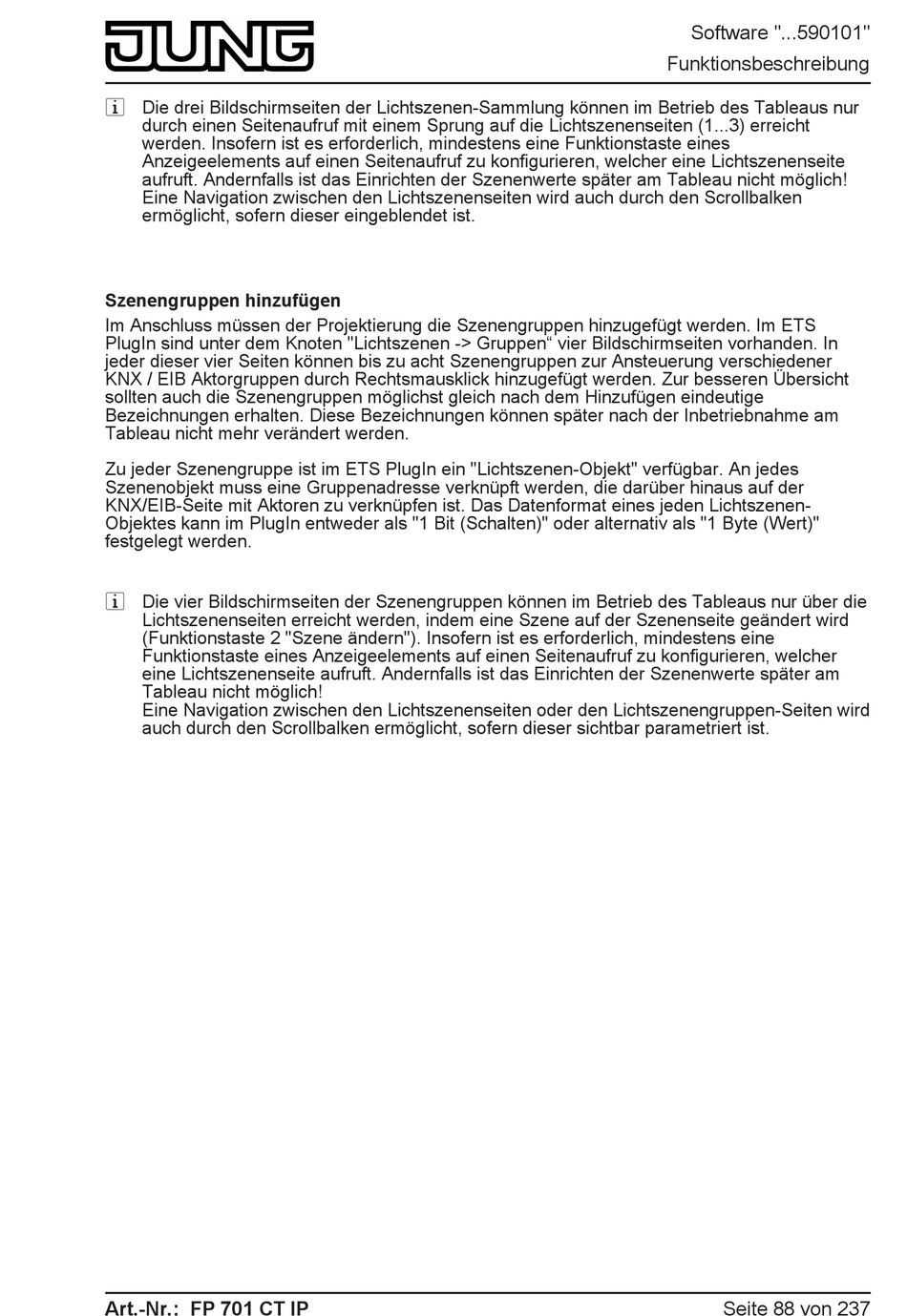 JUNG

Software "...590101"
Funktionsbeschreibung

i Die drei Bildschirmseiten der Lichtszenen-Sammlung können im Betrieb des Tableaus nur durch einen Seitenaufruf mit einem Sprung auf die Lichtszenenseiten (1...3) erreicht werden. Insofern ist es erforderlich, mindestens eine Funktionstaste eines Anzeigeelements auf einen Seitenaufruf zu konfigurieren, welcher eine Lichtszenenseite aufruft. Andernfalls ist das Einrichten der Szenenwerte später am Tableau nicht möglich! Eine Navigation zwischen den Lichtszenenseiten wird auch durch den Scrollbalken ermöglicht, sofern dieser eingeblendet ist.

Szenengruppen hinzufügen

Im Anschluss müssen der Projektierung die Szenengruppen hinzugefügt werden. Im ETS PlugIn sind unter dem Knoten "Lichtszenen -> Gruppen“ vier Bildschirmseiten vorhanden. In jeder dieser vier Seiten können bis zu acht Szenengruppen zur Ansteuerung verschiedener KNX / EIB Aktorgruppen durch Rechtsmausklick hinzugefügt werden. Zur besseren Übersicht sollten auch die Szenengruppen möglichst gleich nach dem Hinzufügen eindeutige Bezeichnungen erhalten. Diese Bezeichnungen können später nach der Inbetriebnahme am Tableau nicht mehr verändert werden.

Zu jeder Szenengruppe ist im ETS PlugIn ein "Lichtszenen-Objekt" verfügbar. An jedes Szenenobjekt muss eine Gruppenadresse verknüpft werden, die darüber hinaus auf der KNX/EIB-Seite mit Aktoren zu verknüpfen ist. Das Datenformat eines jeden Lichtszenen-Objektes kann im PlugIn entweder als "1 Bit (Schalten)" oder alternativ als "1 Byte (Wert)" festgelegt werden.

i Die vier Bildschirmseiten der Szenengruppen können im Betrieb des Tableaus nur über die Lichtszenenseiten erreicht werden, indem eine Szene auf der Szenenseite geändert wird (Funktionstaste 2 "Szene ändern"). Insofern ist es erforderlich, mindestens eine Funktionstaste eines Anzeigeelements auf einen Seitenaufruf zu konfigurieren, welcher eine Lichtszenenseite aufruft. Andernfalls ist das Einrichten der Szenenwerte später am Tableau nicht möglich!
Eine Navigation zwischen den Lichtszenenseiten oder den Lichtszenengruppen-Seiten wird auch durch den Scrollbalken ermöglicht, sofern dieser sichtbar parametriert ist.

Art.-Nr.: FP 701 CT IP

Seite 88 von 237